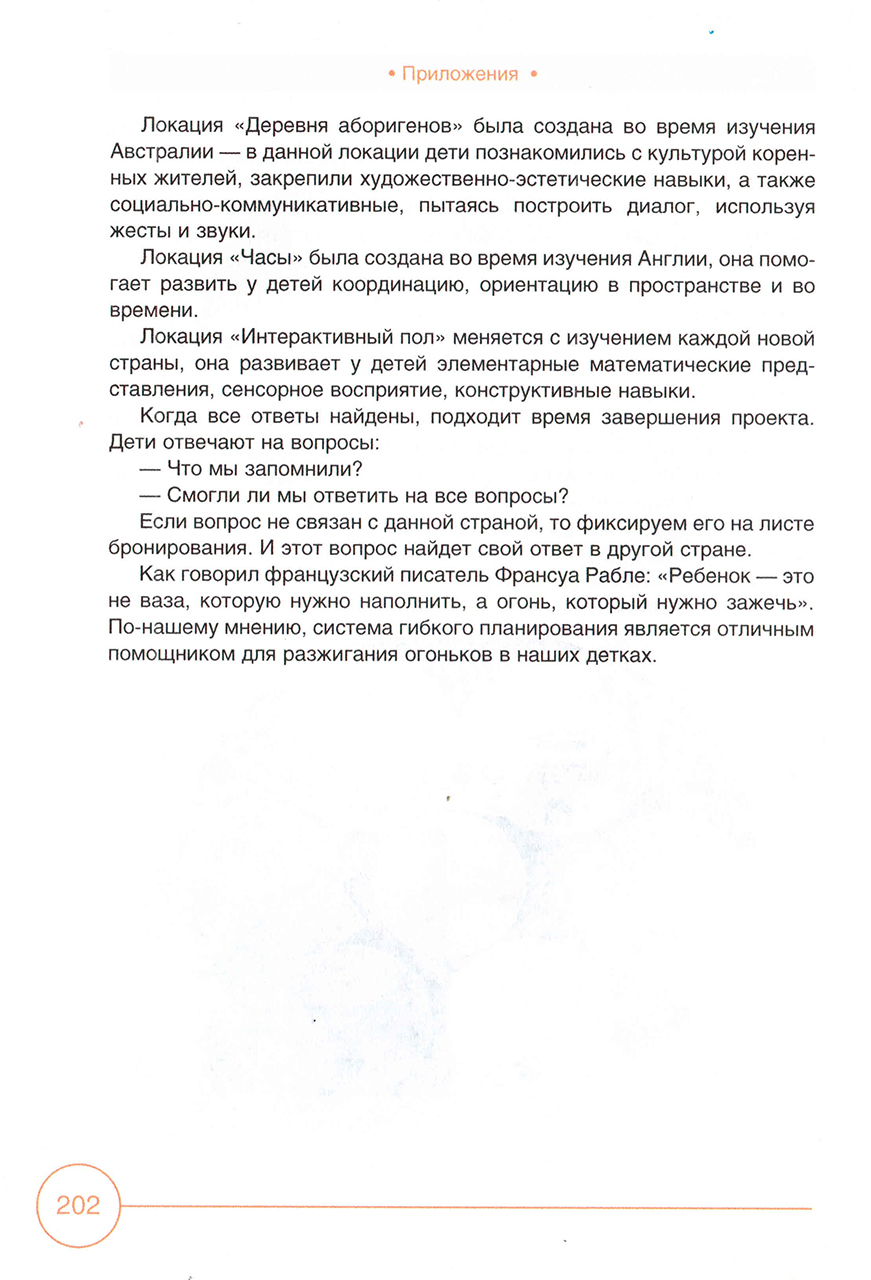 • Приложения •

Локация «Деревня аборигенов» была создана во время изучения Австралии — в данной локации дети познакомились с культурой коренных жителей, закрепили художественно-эстетические навыки, а также социально-коммуникативные, пытаясь построить диалог, используя жесты и звуки.

Локация «Часы» была создана во время изучения Англии, она помогает развить у детей координацию, ориентацию в пространстве и во времени.

Локация «Интерактивный пол» меняется с изучением каждой новой страны, она развивает у детей элементарные математические представления, сенсорное восприятие, конструктивные навыки.

Когда все ответы найдены, подходит время завершения проекта. Дети отвечают на вопросы:

— Что мы запомнили?

— Смогли ли мы ответить на все вопросы?

Если вопрос не связан с данной страной, то фиксируем его на листе бронирования. И этот вопрос найдет свой ответ в другой стране.

Как говорил французский писатель Франсуа Рабле: «Ребенок — это не ваза, которую нужно наполнить, а огонь, который нужно зажечь». По-нашему мнению, система гибкого планирования является отличным помощником для разжигания огоньков в наших детках.

202